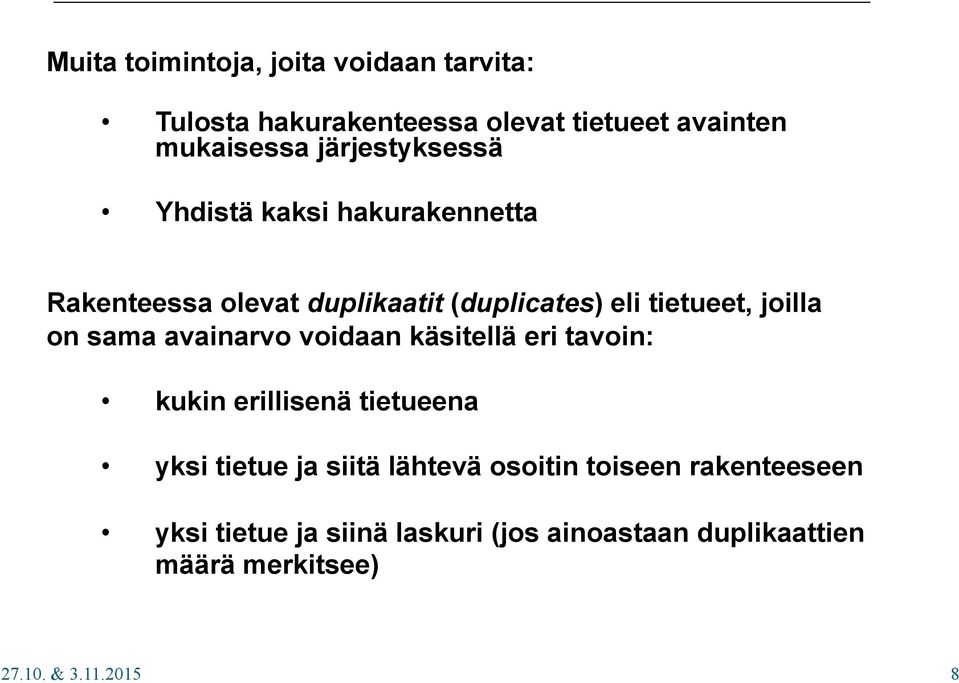 Muita toimintoja, joita voidaan tarvita:

• Tulosta hakurakenteessa olevat tietueet avainten mukaisessa järjestyksessä

• Yhdistä kaksi hakurakennetta

Rakenteessa olevat duplikaatit (duplicates) eli tietueet, joilla on sama avainarvo voidaan käsitellä eri tavoin:

• kukin erillisenä tietueena

• yksi tietue ja siitä lähtevä osoitin toiseen rakenteeseen

• yksi tietue ja siinä laskuri (jos ainoastaan duplikaattien määrä merkitsee)

27.10. & 3.11.2015

8